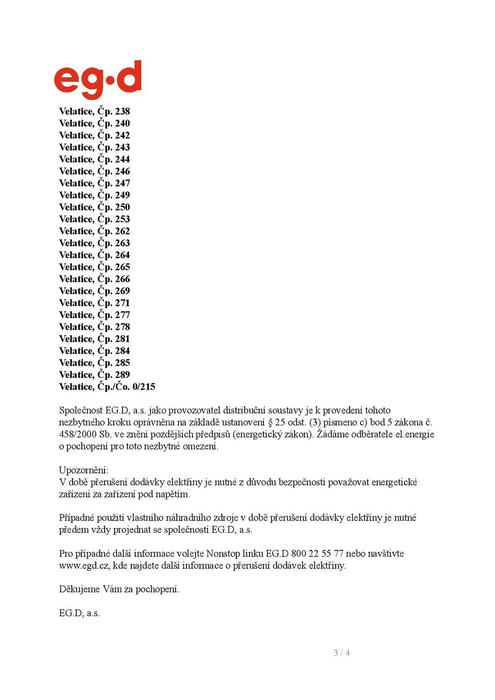 eg·d

Velatice, Čp. 238
Velatice, Čp. 240
Velatice, Čp. 242
Velatice, Čp. 243
Velatice, Čp. 244
Velatice, Čp. 246
Velatice, Čp. 247
Velatice, Čp. 249
Velatice, Čp. 250
Velatice, Čp. 253
Velatice, Čp. 262
Velatice, Čp. 263
Velatice, Čp. 264
Velatice, Čp. 265
Velatice, Čp. 266
Velatice, Čp. 269
Velatice, Čp. 271
Velatice, Čp. 277
Velatice, Čp. 278
Velatice, Čp. 281
Velatice, Čp. 284
Velatice, Čp. 285
Velatice, Čp. 289
Velatice, Čp./Čo. 0/215

Společnost EG.D, a.s. jako provozovatel distribuční soustavy je k provedení tohoto nezbytného kroku oprávněna na základě ustanovení § 25 odst. (3) písmeno c) bod 5 zákona č. 458/2000 Sb. ve znění pozdějších předpisů (energetický zákon). Žádáme odběratele el.energie o pochopení pro toto nezbytné omezení.

Upozornění:
V době přerušení dodávky elektřiny je nutné z důvodu bezpečnosti považovat energetické zařízení za zařízení pod napětím.

Případné použití vlastního náhradního zdroje v době přerušení dodávky elektřiny je nutné předem vždy projednat se společností EG.D, a.s.

Pro případné další informace volejte Nonstop linku EG.D 800 22 55 77 nebo navštivte www.egd.cz, kde najdete další informace o přerušení dodávek elektřiny.

Děkujeme Vám za pochopení.

EG.D, a.s.

3 / 4